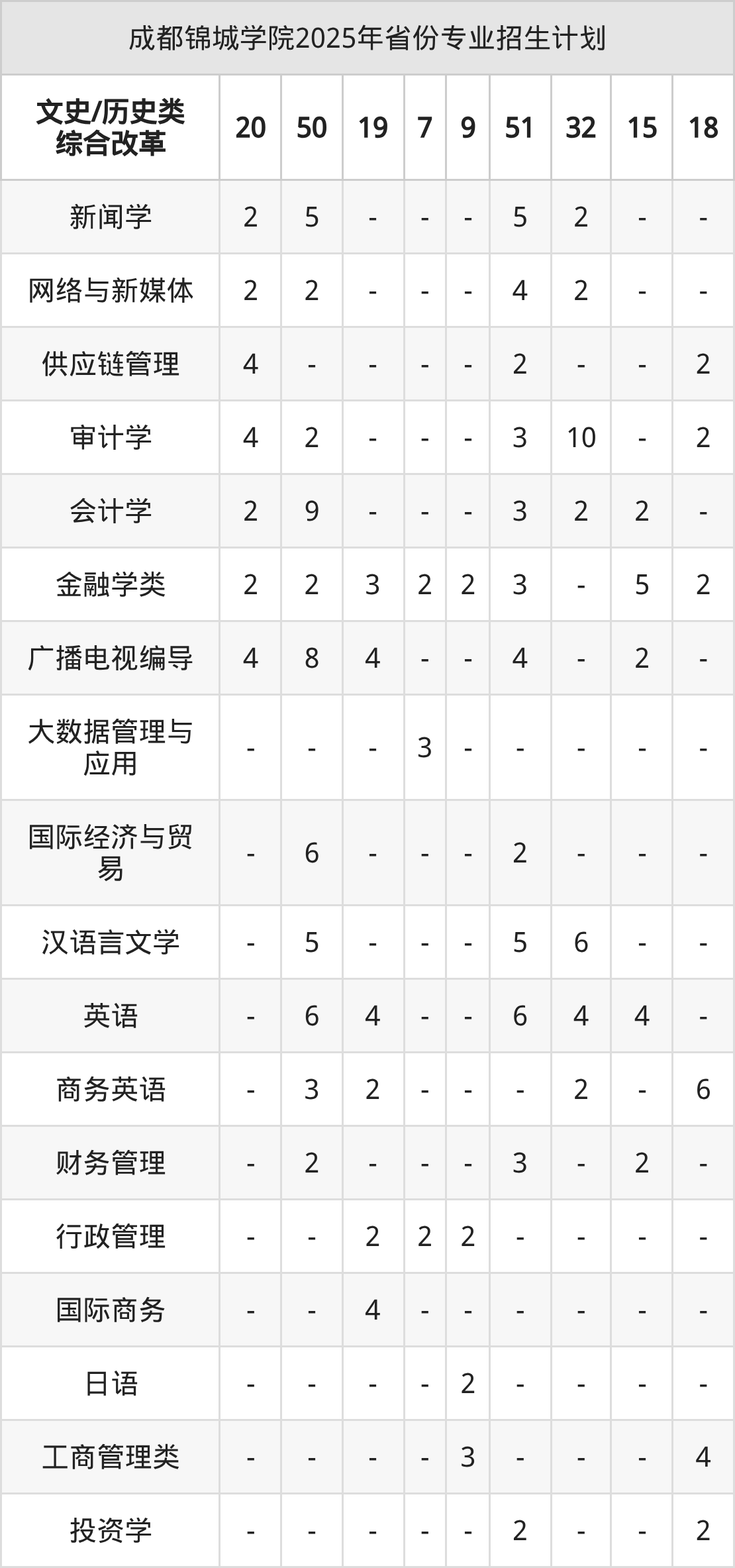 成都锦城学院2025年省份专业招生计划

| 文史/历史类综合改革 | 20 | 50 | 19 | 7 | 9 | 51 | 32 | 15 | 18 |
|---|---|---|---|---|---|---|---|---|---|
| 新闻学 | 2 | 5 | - | - | - | 5 | 2 | - | - |
| 网络与新媒体 | 2 | 2 | - | - | - | 4 | 2 | - | - |
| 供应链管理 | 4 | - | - | - | - | 2 | - | - | 2 |
| 审计学 | 4 | 2 | - | - | - | 3 | 10 | - | 2 |
| 会计学 | 2 | 9 | - | - | - | 3 | 2 | 2 | - |
| 金融学类 | 2 | 2 | 3 | 2 | 2 | 3 | - | 5 | 2 |
| 广播电视编导 | 4 | 8 | 4 | - | - | 4 | - | 2 | - |
| 大数据管理与应用 | - | - | - | 3 | - | - | - | - | - |
| 国际经济与贸易 | - | 6 | - | - | - | 2 | - | - | - |
| 汉语言文学 | - | 5 | - | - | - | 5 | 6 | - | - |
| 英语 | - | 6 | 4 | - | - | 6 | 4 | 4 | - |
| 商务英语 | - | 3 | 2 | - | - | - | 2 | - | 6 |
| 财务管理 | - | 2 | - | - | - | 3 | - | 2 | - |
| 行政管理 | - | - | 2 | 2 | 2 | - | - | - | - |
| 国际商务 | - | - | 4 | - | - | - | - | - | - |
| 日语 | - | - | - | - | 2 | - | - | - | - |
| 工商管理类 | - | - | - | - | 3 | - | - | - | 4 |
| 投资学 | - | - | - | - | - | 2 | - | - | 2 |